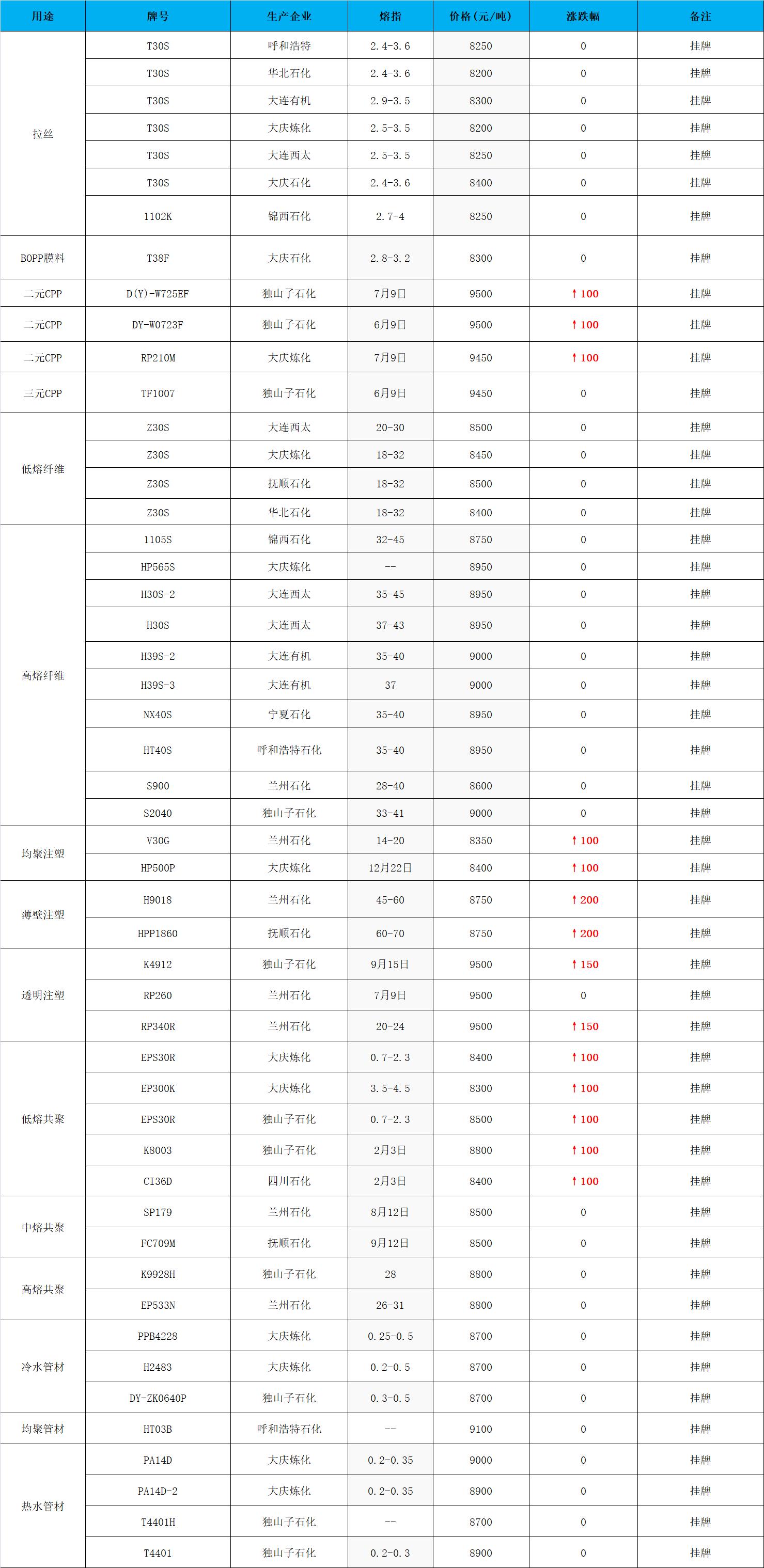 | 用途 | 牌号 | 生产企业 | 熔指 | 价格(元/吨) | 涨跌幅 | 备注 |
|---|---|---|---|---|---|---|
| 拉丝 | T30S | 呼和浩特 | 2.4-3.6 | 8250 | 0 | 挂牌 |
|  | T30S | 华北石化 | 2.4-3.6 | 8200 | 0 | 挂牌 |
|  | T30S | 大连有机 | 2.9-3.5 | 8300 | 0 | 挂牌 |
|  | T30S | 大庆炼化 | 2.5-3.5 | 8200 | 0 | 挂牌 |
|  | T30S | 大连西太 | 2.5-3.5 | 8250 | 0 | 挂牌 |
|  | T30S | 大庆石化 | 2.4-3.6 | 8400 | 0 | 挂牌 |
|  | 1102K | 锦西石化 | 2.7-4 | 8250 | 0 | 挂牌 |
| BOPP膜料 | T38F | 大庆石化 | 2.8-3.2 | 8300 | 0 | 挂牌 |
| 二元CPP | D(Y)-W725EF | 独山子石化 | 7月9日 | 9500 | ↑100 | 挂牌 |
| 二元CPP | DY-W0723F | 独山子石化 | 6月9日 | 9500 | ↑100 | 挂牌 |
| 二元CPP | RP210M | 大庆炼化 | 7月9日 | 9450 | ↑100 | 挂牌 |
| 三元CPP | TF1007 | 独山子石化 | 6月9日 | 9450 | 0 | 挂牌 |
| 低熔纤维 | Z30S | 大连西太 | 20-30 | 8500 | 0 | 挂牌 |
|  | Z30S | 大庆炼化 | 18-32 | 8450 | 0 | 挂牌 |
|  | Z30S | 抚顺石化 | 18-32 | 8500 | 0 | 挂牌 |
|  | Z30S | 华北石化 | 18-32 | 8400 | 0 | 挂牌 |
| 高熔纤维 | 1105S | 锦西石化 | 32-45 | 8750 | 0 | 挂牌 |
|  | HP565S | 大庆炼化 | -- | 8950 | 0 | 挂牌 |
|  | H30S-2 | 大连西太 | 35-45 | 8950 | 0 | 挂牌 |
|  | H30S | 大连西太 | 37-43 | 8950 | 0 | 挂牌 |
|  | H39S-2 | 大连有机 | 35-40 | 9000 | 0 | 挂牌 |
|  | H39S-3 | 大连有机 | 37 | 9000 | 0 | 挂牌 |
|  | NX40S | 宁夏石化 | 35-40 | 8950 | 0 | 挂牌 |
|  | HT40S | 呼和浩特石化 | 35-40 | 8950 | 0 | 挂牌 |
|  | S900 | 兰州石化 | 28-40 | 8600 | 0 | 挂牌 |
|  | S2040 | 独山子石化 | 33-41 | 9000 | 0 | 挂牌 |
| 均聚注塑 | V30G | 兰州石化 | 14-20 | 8350 | ↑100 | 挂牌 |
|  | HP500P | 大庆炼化 | 12月22日 | 8400 | ↑100 | 挂牌 |
| 薄壁注塑 | H9018 | 兰州石化 | 45-60 | 8750 | ↑200 | 挂牌 |
|  | HPP1860 | 抚顺石化 | 60-70 | 8750 | ↑200 | 挂牌 |
| 透明注塑 | K4912 | 独山子石化 | 9月15日 | 9500 | ↑150 | 挂牌 |
|  | RP260 | 兰州石化 | 7月9日 | 9500 | 0 | 挂牌 |
|  | RP340R | 兰州石化 | 20-24 | 9500 | ↑150 | 挂牌 |
| 低熔共聚 | EPS30R | 大庆炼化 | 0.7-2.3 | 8400 | ↑100 | 挂牌 |
|  | EP300K | 大庆炼化 | 3.5-4.5 | 8300 | ↑100 | 挂牌 |
|  | EPS30R | 独山子石化 | 0.7-2.3 | 8500 | ↑100 | 挂牌 |
|  | K8003 | 独山子石化 | 2月3日 | 8800 | ↑100 | 挂牌 |
|  | CI36D | 四川石化 | 2月3日 | 8400 | ↑100 | 挂牌 |
| 中熔共聚 | SP179 | 兰州石化 | 8月12日 | 8500 | 0 | 挂牌 |
|  | FC709M | 抚顺石化 | 9月12日 | 8500 | 0 | 挂牌 |
| 高熔共聚 | K9928H | 独山子石化 | 28 | 8800 | 0 | 挂牌 |
|  | EP533N | 兰州石化 | 26-31 | 8800 | 0 | 挂牌 |
| 冷水管材 | PPB4228 | 大庆炼化 | 0.25-0.5 | 8700 | 0 | 挂牌 |
|  | H2483 | 大庆炼化 | 0.2-0.5 | 8700 | 0 | 挂牌 |
|  | DY-ZK0640P | 独山子石化 | 0.3-0.5 | 8700 | 0 | 挂牌 |
| 均聚管材 | HT03B | 呼和浩特石化 | -- | 9100 | 0 | 挂牌 |
| 热水管材 | PA14D | 大庆炼化 | 0.2-0.35 | 9000 | 0 | 挂牌 |
|  | PA14D-2 | 大庆炼化 | 0.2-0.35 | 8900 | 0 | 挂牌 |
|  | T4401H | 独山子石化 | -- | 8700 | 0 | 挂牌 |
|  | T4401 | 独山子石化 | 0.2-0.3 | 8900 | 0 | 挂牌 |